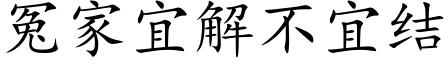 冤家宜解不宜结